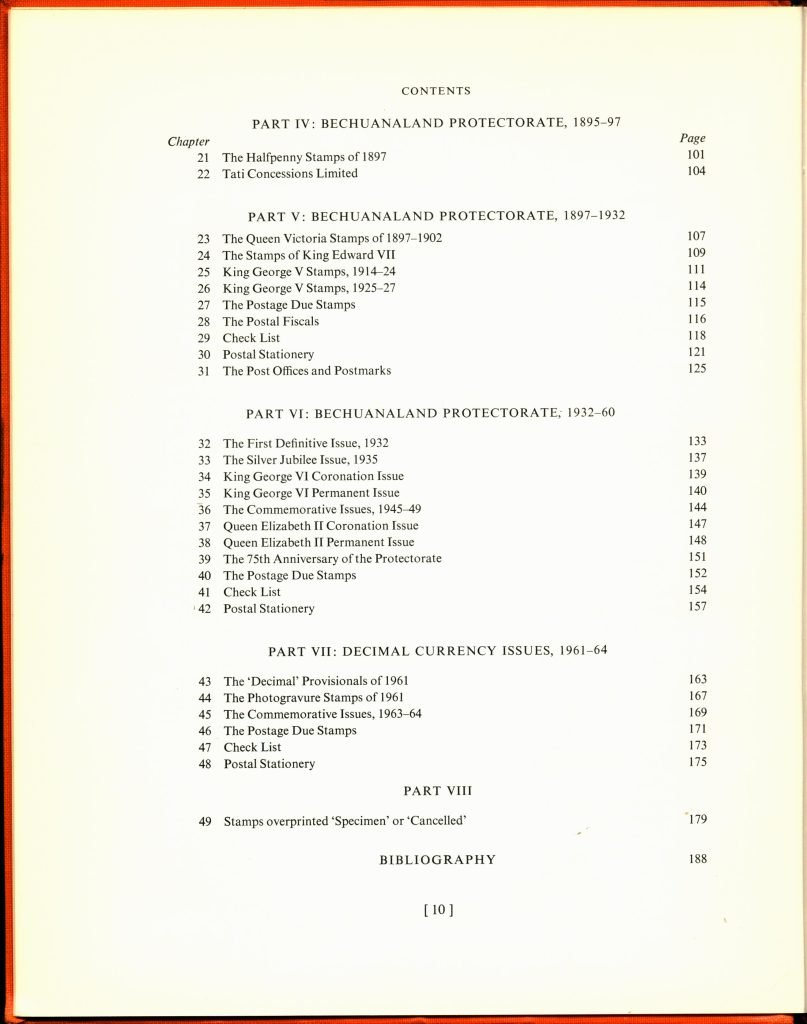 CONTENTS

PART IV: BECHUANALAND PROTECTORATE, 1895–97

| Chapter | | Page |
|---|---|---|
| 21 | The Halfpenny Stamps of 1897 | 101 |
| 22 | Tati Concessions Limited | 104 |

PART V: BECHUANALAND PROTECTORATE, 1897–1932

| | | |
|---|---|---|
| 23 | The Queen Victoria Stamps of 1897–1902 | 107 |
| 24 | The Stamps of King Edward VII | 109 |
| 25 | King George V Stamps, 1914–24 | 111 |
| 26 | King George V Stamps, 1925–27 | 114 |
| 27 | The Postage Due Stamps | 115 |
| 28 | The Postal Fiscals | 116 |
| 29 | Check List | 118 |
| 30 | Postal Stationery | 121 |
| 31 | The Post Offices and Postmarks | 125 |

PART VI: BECHUANALAND PROTECTORATE, 1932–60

| | | |
|---|---|---|
| 32 | The First Definitive Issue, 1932 | 133 |
| 33 | The Silver Jubilee Issue, 1935 | 137 |
| 34 | King George VI Coronation Issue | 139 |
| 35 | King George VI Permanent Issue | 140 |
| 36 | The Commemorative Issues, 1945–49 | 144 |
| 37 | Queen Elizabeth II Coronation Issue | 147 |
| 38 | Queen Elizabeth II Permanent Issue | 148 |
| 39 | The 75th Anniversary of the Protectorate | 151 |
| 40 | The Postage Due Stamps | 152 |
| 41 | Check List | 154 |
| 42 | Postal Stationery | 157 |

PART VII: DECIMAL CURRENCY ISSUES, 1961–64

| | | |
|---|---|---|
| 43 | The 'Decimal' Provisionals of 1961 | 163 |
| 44 | The Photogravure Stamps of 1961 | 167 |
| 45 | The Commemorative Issues, 1963–64 | 169 |
| 46 | The Postage Due Stamps | 171 |
| 47 | Check List | 173 |
| 48 | Postal Stationery | 175 |

PART VIII

| | | |
|---|---|---|
| 49 | Stamps overprinted 'Specimen' or 'Cancelled' | 179 |

BIBLIOGRAPHY 188

[ 10 ]